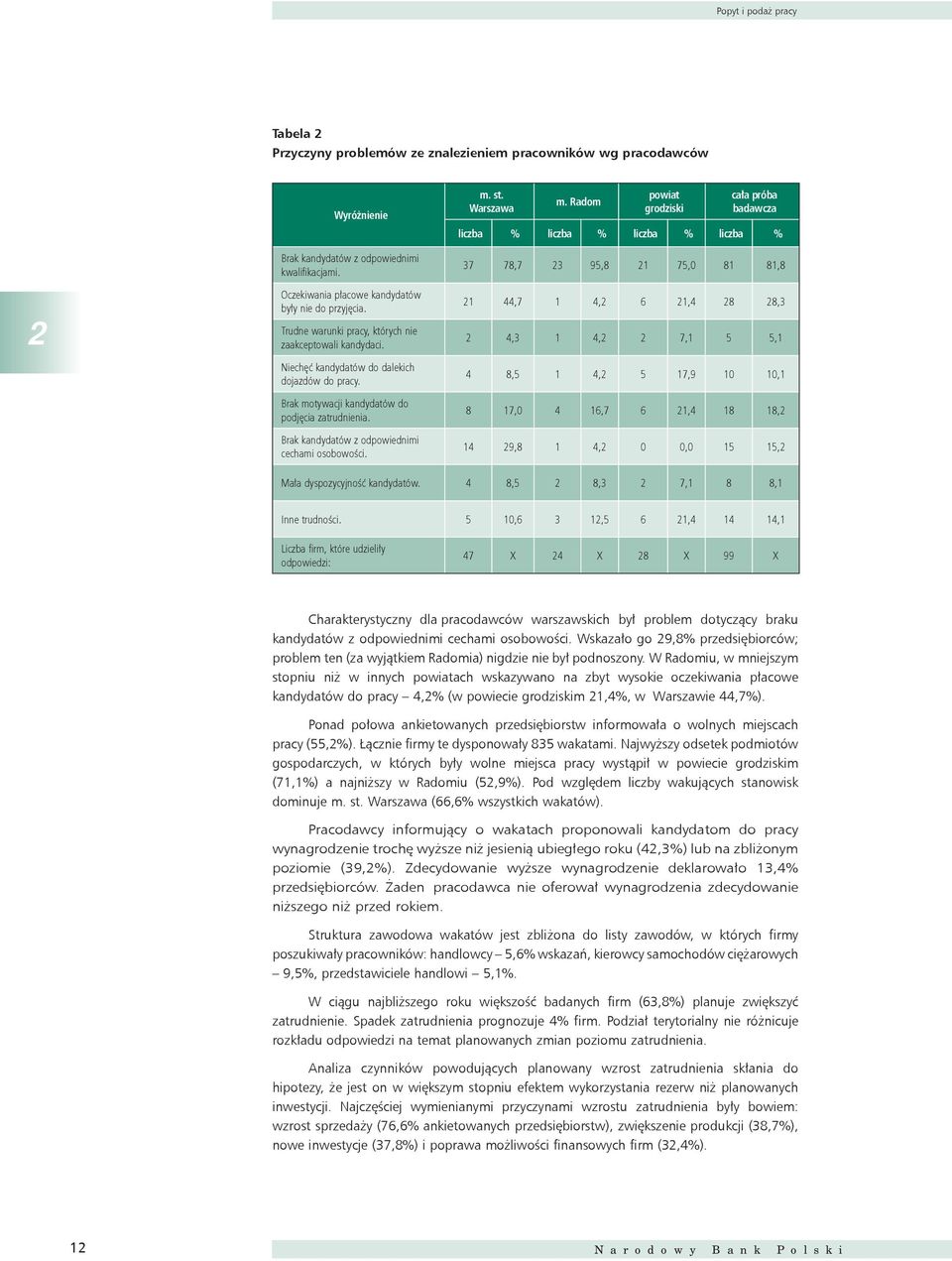 Popyt i podaż pracy

2

Tabela 2
Przyczyny problemów ze znalezieniem pracowników wg pracodawców

| Wyróżnienie | m. st. Warszawa liczba | m. st. Warszawa % | m. Radom liczba | m. Radom % | powiat grodziski liczba | powiat grodziski % | cała próba badawcza liczba | cała próba badawcza % |
|---|---|---|---|---|---|---|---|---|
| Brak kandydatów z odpowiednimi kwalifikacjami. | 37 | 78,7 | 23 | 95,8 | 21 | 75,0 | 81 | 81,8 |
| Oczekiwania płacowe kandydatów były nie do przyjęcia. | 21 | 44,7 | 1 | 4,2 | 6 | 21,4 | 28 | 28,3 |
| Trudne warunki pracy, których nie zaakceptowali kandydaci. | 2 | 4,3 | 1 | 4,2 | 2 | 7,1 | 5 | 5,1 |
| Niechęć kandydatów do dalekich dojazdów do pracy. | 4 | 8,5 | 1 | 4,2 | 5 | 17,9 | 10 | 10,1 |
| Brak motywacji kandydatów do podjęcia zatrudnienia. | 8 | 17,0 | 4 | 16,7 | 6 | 21,4 | 18 | 18,2 |
| Brak kandydatów z odpowiednimi cechami osobowości. | 14 | 29,8 | 1 | 4,2 | 0 | 0,0 | 15 | 15,2 |
| Mała dyspozycyjność kandydatów. | 4 | 8,5 | 2 | 8,3 | 2 | 7,1 | 8 | 8,1 |
| Inne trudności. | 5 | 10,6 | 3 | 12,5 | 6 | 21,4 | 14 | 14,1 |
| Liczba firm, które udzieliły odpowiedzi: | 47 | X | 24 | X | 28 | X | 99 | X |

Charakterystyczny dla pracodawców warszawskich był problem dotyczący braku kandydatów z odpowiednimi cechami osobowości. Wskazało go 29,8% przedsiębiorców; problem ten (za wyjątkiem Radomia) nigdzie nie był podnoszony. W Radomiu, w mniejszym stopniu niż w innych powiatach wskazywano na zbyt wysokie oczekiwania płacowe kandydatów do pracy – 4,2% (w powiecie grodziskim 21,4%, w Warszawie 44,7%).

Ponad połowa ankietowanych przedsiębiorstw informowała o wolnych miejscach pracy (55,2%). Łącznie firmy te dysponowały 835 wakatami. Najwyższy odsetek podmiotów gospodarczych, w których były wolne miejsca pracy wystąpił w powiecie grodziskim (71,1%) a najniższy w Radomiu (52,9%). Pod względem liczby wakujących stanowisk dominuje m. st. Warszawa (66,6% wszystkich wakatów).

Pracodawcy informujący o wakatach proponowali kandydatom do pracy wynagrodzenie trochę wyższe niż jesienią ubiegłego roku (42,3%) lub na zbliżonym poziomie (39,2%). Zdecydowanie wyższe wynagrodzenie deklarowało 13,4% przedsiębiorców. Żaden pracodawca nie oferował wynagrodzenia zdecydowanie niższego niż przed rokiem.

Struktura zawodowa wakatów jest zbliżona do listy zawodów, w których firmy poszukiwały pracowników: handlowcy – 5,6% wskazań, kierowcy samochodów ciężarowych – 9,5%, przedstawiciele handlowi – 5,1%.

W ciągu najbliższego roku większość badanych firm (63,8%) planuje zwiększyć zatrudnienie. Spadek zatrudnienia prognozuje 4% firm. Podział terytorialny nie różnicuje rozkładu odpowiedzi na temat planowanych zmian poziomu zatrudnienia.

Analiza czynników powodujących planowany wzrost zatrudnienia skłania do hipotezy, że jest on w większym stopniu efektem wykorzystania rezerw niż planowanych inwestycji. Najczęściej wymienianymi przyczynami wzrostu zatrudnienia były bowiem: wzrost sprzedaży (76,6% ankietowanych przedsiębiorstw), zwiększenie produkcji (38,7%), nowe inwestycje (37,8%) i poprawa możliwości finansowych firm (32,4%).

12

Narodowy Bank Polski